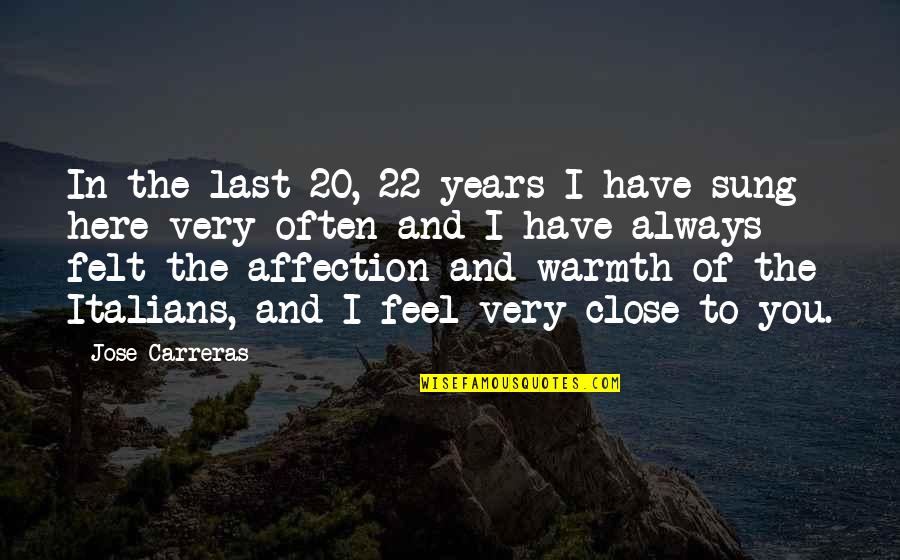 In the last 20, 22 years I have sung here very often and I have always felt the affection and warmth of the Italians, and I feel very close to you.

Jose Carreras

WISEFAMOUSQUOTES.COM